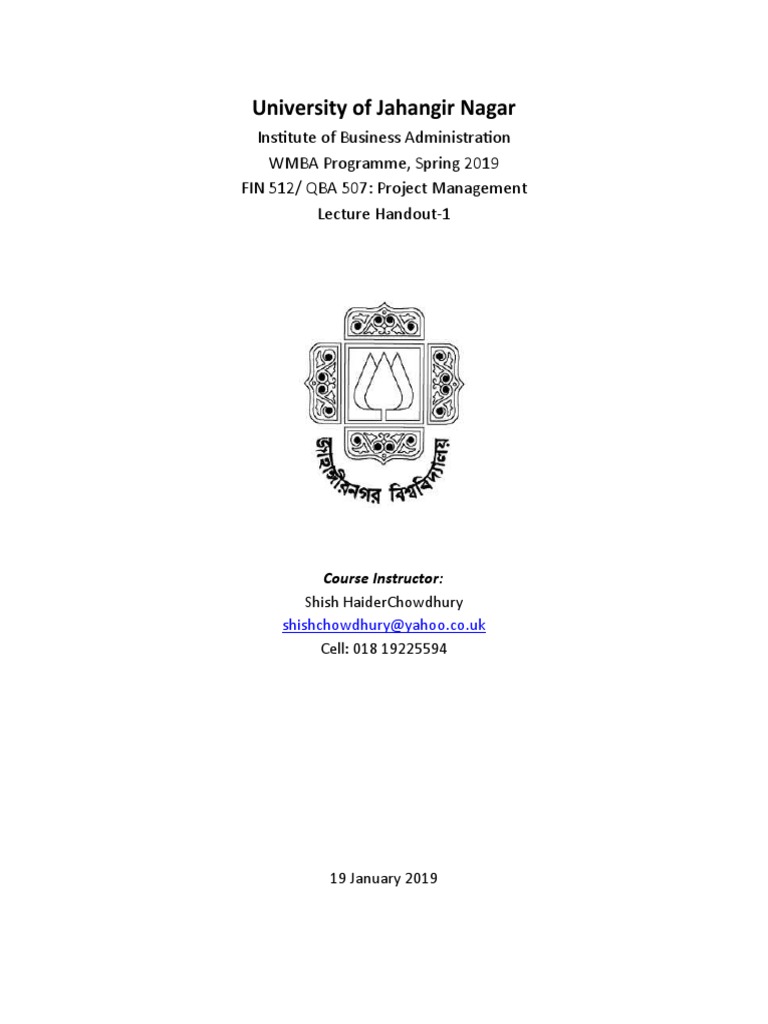 University of Jahangir Nagar

Institute of Business Administration
WMBA Programme, Spring 2019
FIN 512/ QBA 507: Project Management
Lecture Handout-1

জাহাঙ্গীরনগর বিশ্ববিদ্যালয়

Course Instructor:
Shish HaiderChowdhury
shishchowdhury@yahoo.co.uk
Cell: 018 19225594

19 January 2019